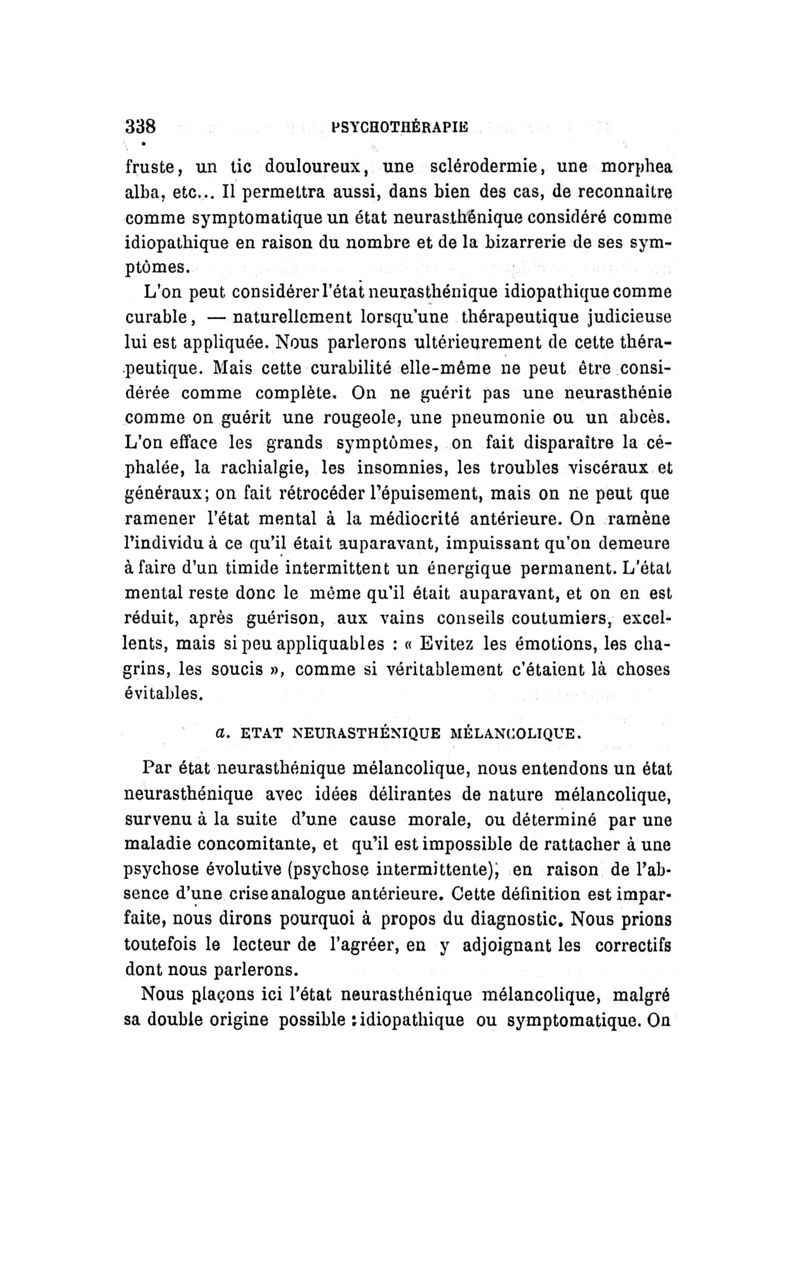 338 PSYCHOTHÉRAPIE

fruste, un tic douloureux, une sclérodermie, une morphea alba, etc... Il permettra aussi, dans bien des cas, de reconnaître comme symptomatique un état neurasthénique considéré comme idiopathique en raison du nombre et de la bizarrerie de ses symptômes.

L'on peut considérer l'état neurasthénique idiopathique comme curable, — naturellement lorsqu'une thérapeutique judicieuse lui est appliquée. Nous parlerons ultérieurement de cette thérapeutique. Mais cette curabilité elle-même ne peut être considérée comme complète. On ne guérit pas une neurasthénie comme on guérit une rougeole, une pneumonie ou un abcès. L'on efface les grands symptômes, on fait disparaître la céphalée, la rachialgie, les insomnies, les troubles viscéraux et généraux; on fait rétrocéder l'épuisement, mais on ne peut que ramener l'état mental à la médiocrité antérieure. On ramène l'individu à ce qu'il était auparavant, impuissant qu'on demeure à faire d'un timide intermittent un énergique permanent. L'état mental reste donc le même qu'il était auparavant, et on en est réduit, après guérison, aux vains conseils coutumiers, excellents, mais si peu appliquables : « Evitez les émotions, les chagrins, les soucis », comme si véritablement c'étaient là choses évitables.

a. ETAT NEURASTHÉNIQUE MÉLANCOLIQUE.

Par état neurasthénique mélancolique, nous entendons un état neurasthénique avec idées délirantes de nature mélancolique, survenu à la suite d'une cause morale, ou déterminé par une maladie concomitante, et qu'il est impossible de rattacher à une psychose évolutive (psychose intermittente), en raison de l'absence d'une crise analogue antérieure. Cette définition est imparfaite, nous dirons pourquoi à propos du diagnostic. Nous prions toutefois le lecteur de l'agréer, en y adjoignant les correctifs dont nous parlerons.

Nous plaçons ici l'état neurasthénique mélancolique, malgré sa double origine possible : idiopathique ou symptomatique. On